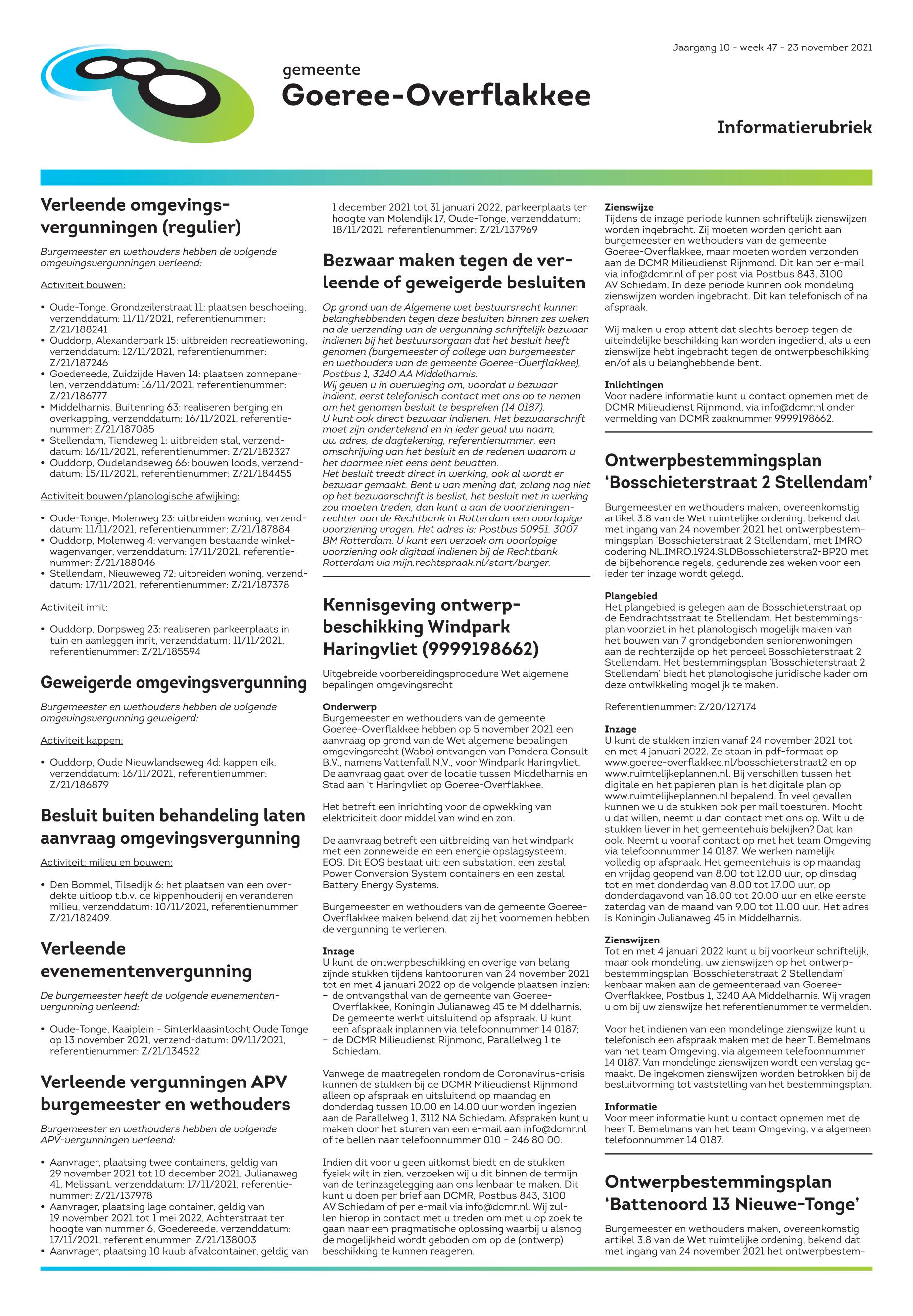 Jaargang 10 - week 47 - 23 november 2021

gemeente
Goeree-Overflakkee

Informatierubriek

Verleende omgevingsvergunningen (regulier)

Burgemeester en wethouders hebben de volgende omgevingsvergunningen verleend:

Activiteit bouwen:

• Oude-Tonge, Grondzeilerstraat 11: plaatsen beschoeiing, verzenddatum: 11/11/2021, referentienummer: Z/21/188241
• Ouddorp, Alexanderpark 15: uitbreiden recreatiewoning, verzenddatum: 12/11/2021, referentienummer: Z/21/187246
• Goedereede, Zuidzijde Haven 14: plaatsen zonnepanelen, verzenddatum: 16/11/2021, referentienummer: Z/21/186777
• Middelharnis, Buitenring 63: realiseren berging en overkapping, verzenddatum: 16/11/2021, referentienummer: Z/21/187085
• Stellendam, Tiendeweg 1: uitbreiden stal, verzenddatum: 16/11/2021, referentienummer: Z/21/182327
• Ouddorp, Oudelandseweg 66: bouwen loods, verzenddatum: 15/11/2021, referentienummer: Z/21/184455

Activiteit bouwen/planologische afwijking:

• Oude-Tonge, Molenweg 23: uitbreiden woning, verzenddatum: 11/11/2021, referentienummer: Z/21/187884
• Ouddorp, Molenweg 4: vervangen bestaande winkelwagenvanger, verzenddatum: 17/11/2021, referentienummer: Z/21/188046
• Stellendam, Nieuweweg 72: uitbreiden woning, verzenddatum: 17/11/2021, referentienummer: Z/21/187378

Activiteit inrit:

• Ouddorp, Dorpsweg 23: realiseren parkeerplaats in tuin en aanleggen inrit, verzenddatum: 11/11/2021, referentienummer: Z/21/185594

Geweigerde omgevingsvergunning

Burgemeester en wethouders hebben de volgende omgevingsvergunning geweigerd:

Activiteit kappen:

• Ouddorp, Oude Nieuwlandseweg 4d: kappen eik, verzenddatum: 16/11/2021, referentienummer: Z/21/186879

Besluit buiten behandeling laten aanvraag omgevingsvergunning

Activiteit: milieu en bouwen:

• Den Bommel, Tilsedijk 6: het plaatsen van een overdekte uitloop t.b.v. de kippenhouderij en veranderen milieu, verzenddatum: 10/11/2021, referentienummer Z/21/182409.

Verleende evenementenvergunning

De burgemeester heeft de volgende evenementenvergunning verleend:

• Oude-Tonge, Kaaiplein - Sinterklaasintocht Oude Tonge op 13 november 2021, verzend-datum: 09/11/2021, referentienummer: Z/21/134522

Verleende vergunningen APV burgemeester en wethouders

Burgemeester en wethouders hebben de volgende APV-vergunningen verleend:

• Aanvrager, plaatsing twee containers, geldig van 29 november 2021 tot 10 december 2021, Julianaweg 41, Melissant, verzenddatum: 17/11/2021, referentienummer: Z/21/137978
• Aanvrager, plaatsing lage container, geldig van 19 november 2021 tot 1 mei 2022, Achterstraat ter hoogte van nummer 6, Goedereede, verzenddatum: 17/11/2021, referentienummer: Z/21/138003
• Aanvrager, plaatsing 10 kuub afvalcontainer, geldig van 1 december 2021 tot 31 januari 2022, parkeerplaats ter hoogte van Molendijk 17, Oude-Tonge, verzenddatum: 18/11/2021, referentienummer: Z/21/137969

Bezwaar maken tegen de verleende of geweigerde besluiten

Op grond van de Algemene wet bestuursrecht kunnen belanghebbenden tegen deze besluiten binnen zes weken na de verzending van de vergunning schriftelijk bezwaar indienen bij het bestuursorgaan dat het besluit heeft genomen (burgemeester of college van burgemeester en wethouders van de gemeente Goeree-Overflakkee), Postbus 1, 3240 AA Middelharnis.
Wij geven u in overweging om, voordat u bezwaar indient, eerst telefonisch contact met ons op te nemen om het genomen besluit te bespreken (14 0187).
U kunt ook direct bezwaar indienen. Het bezwaarschrift moet zijn ondertekend en in ieder geval uw naam, uw adres, de dagtekening, referentienummer, een omschrijving van het besluit en de redenen waarom u het daarmee niet eens bent bevatten.
Het besluit treedt direct in werking, ook al wordt er bezwaar gemaakt. Bent u van mening dat, zolang nog niet op het bezwaarschrift is beslist, het besluit niet in werking zou moeten treden, dan kunt u aan de voorzieningenrechter van de Rechtbank in Rotterdam een voorlopige voorziening vragen. Het adres is: Postbus 50951, 3007 BM Rotterdam. U kunt een verzoek om voorlopige voorziening ook digitaal indienen bij de Rechtbank Rotterdam via mijn.rechtspraak.nl/start/burger.

Kennisgeving ontwerpbeschikking Windpark Haringvliet (9999198662)

Uitgebreide voorbereidingsprocedure Wet algemene bepalingen omgevingsrecht

Onderwerp
Burgemeester en wethouders van de gemeente Goeree-Overflakkee hebben op 5 november 2021 een aanvraag op grond van de Wet algemene bepalingen omgevingsrecht (Wabo) ontvangen van Pondera Consult B.V., namens Vattenfall N.V., voor Windpark Haringvliet. De aanvraag gaat over de locatie tussen Middelharnis en Stad aan 't Haringvliet op Goeree-Overflakkee.

Het betreft een inrichting voor de opwekking van elektriciteit door middel van wind en zon.

De aanvraag betreft een uitbreiding van het windpark met een zonneweide en een energie opslagsysteem, EOS. Dit EOS bestaat uit: een substation, een zestal Power Conversion System containers en een zestal Battery Energy Systems.

Burgemeester en wethouders van de gemeente Goeree-Overflakkee maken bekend dat zij het voornemen hebben de vergunning te verlenen.

Inzage
U kunt de ontwerpbeschikking en overige van belang zijnde stukken tijdens kantooruren van 24 november 2021 tot en met 4 januari 2022 op de volgende plaatsen inzien:
- de ontvangsthal van de gemeente van Goeree-Overflakkee, Koningin Julianaweg 45 te Middelharnis. De gemeente werkt uitsluitend op afspraak. U kunt een afspraak inplannen via telefoonnummer 14 0187;
- de DCMR Milieudienst Rijnmond, Parallelweg 1 te Schiedam.

Vanwege de maatregelen rondom de Coronavirus-crisis kunnen de stukken bij de DCMR Milieudienst Rijnmond alleen op afspraak en uitsluitend op maandag en donderdag tussen 10.00 en 14.00 uur worden ingezien aan de Parallelweg 1, 3112 NA Schiedam. Afspraken kunt u maken door het sturen van een e-mail aan info@dcmr.nl of te bellen naar telefoonnummer 010 - 246 80 00.

Indien dit voor u geen uitkomst biedt en de stukken fysiek wilt in zien, verzoeken wij u dit binnen de termijn van de terinzagelegging aan ons kenbaar te maken. Dit kunt u doen per brief aan DCMR, Postbus 843, 3100 AV Schiedam of per e-mail via info@dcmr.nl. Wij zullen hierop in contact met u treden om met u op zoek te gaan naar een pragmatische oplossing waarbij u alsnog de mogelijkheid wordt geboden om op de (ontwerp) beschikking te kunnen reageren.

Zienswijze
Tijdens de inzage periode kunnen schriftelijk zienswijzen worden ingebracht. Zij moeten worden gericht aan burgemeester en wethouders van de gemeente Goeree-Overflakkee, maar moeten worden verzonden aan de DCMR Milieudienst Rijnmond. Dit kan per e-mail via info@dcmr.nl of per post via Postbus 843, 3100 AV Schiedam. In deze periode kunnen ook mondeling zienswijzen worden ingebracht. Dit kan telefonisch of na afspraak.

Wij maken u erop attent dat slechts beroep tegen de uiteindelijke beschikking kan worden ingediend, als u een zienswijze hebt ingebracht tegen de ontwerpbeschikking en/of als u belanghebbende bent.

Inlichtingen
Voor nadere informatie kunt u contact opnemen met de DCMR Milieudienst Rijnmond, via info@dcmr.nl onder vermelding van DCMR zaaknummer 9999198662.

Ontwerpbestemmingsplan 'Bosschieterstraat 2 Stellendam'

Burgemeester en wethouders maken, overeenkomstig artikel 3.8 van de Wet ruimtelijke ordening, bekend dat met ingang van 24 november 2021 het ontwerpbestemmingsplan 'Bosschieterstraat 2 Stellendam', met IMRO codering NL.IMRO.1924.SLDBosschieterstra2-BP20 met de bijbehorende regels, gedurende zes weken voor een ieder ter inzage wordt gelegd.

Plangebied
Het plangebied is gelegen aan de Bosschieterstraat op de Eendrachtsstraat te Stellendam. Het bestemmingsplan voorziet in het planologisch mogelijk maken van het bouwen van 7 grondgebonden seniorenwoningen aan de rechterzijde op het perceel Bosschieterstraat 2 Stellendam. Het bestemmingsplan 'Bosschieterstraat 2 Stellendam' biedt het planologische juridische kader om deze ontwikkeling mogelijk te maken.

Referentienummer: Z/20/127174

Inzage
U kunt de stukken inzien vanaf 24 november 2021 tot en met 4 januari 2022. Ze staan in pdf-formaat op www.goeree-overflakkee.nl/bosschieterstraat2 en op www.ruimtelijkeplannen.nl. Bij verschillen tussen het digitale en het papieren plan is het digitale plan op www.ruimtelijkeplannen.nl bepalend. In veel gevallen kunnen we u de stukken ook per mail toesturen. Mocht u dat willen, neemt u dan contact met ons op. Wilt u de stukken liever in het gemeentehuis bekijken? Dat kan ook. Neemt u vooraf contact op met het team Omgeving via telefoonnummer 14 0187. We werken namelijk volledig op afspraak. Het gemeentehuis is op maandag en vrijdag geopend van 8.00 tot 12.00 uur, op dinsdag tot en met donderdag van 8.00 tot 17.00 uur, op donderdagavond van 18.00 tot 20.00 uur en elke eerste zaterdag van de maand van 9.00 tot 11.00 uur. Het adres is Koningin Julianaweg 45 in Middelharnis.

Zienswijzen
Tot en met 4 januari 2022 kunt u bij voorkeur schriftelijk, maar ook mondeling, uw zienswijzen op het ontwerpbestemmingsplan 'Bosschieterstraat 2 Stellendam' kenbaar maken aan de gemeenteraad van Goeree-Overflakkee, Postbus 1, 3240 AA Middelharnis. Wij vragen u om bij uw zienswijze het referentienummer te vermelden.

Voor het indienen van een mondelinge zienswijze kunt u telefonisch een afspraak maken met de heer T. Bemelmans van het team Omgeving, via algemeen telefoonnummer 14 0187. Van mondelinge zienswijzen wordt een verslag gemaakt. De ingekomen zienswijzen worden betrokken bij de besluitvorming tot vaststelling van het bestemmingsplan.

Informatie
Voor meer informatie kunt u contact opnemen met de heer T. Bemelmans van het team Omgeving, via algemeen telefoonnummer 14 0187.

Ontwerpbestemmingsplan 'Battenoord 13 Nieuwe-Tonge'

Burgemeester en wethouders maken, overeenkomstig artikel 3.8 van de Wet ruimtelijke ordening, bekend dat met ingang van 24 november 2021 het ontwerpbestem-